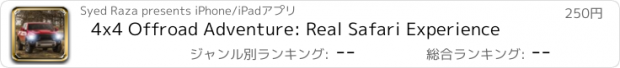 Syed Raza presents iPhone/iPadアプリ
250円
4x4 Offroad Adventure: Real Safari Experience
ジャンル別ランキング: --
総合ランキング: --